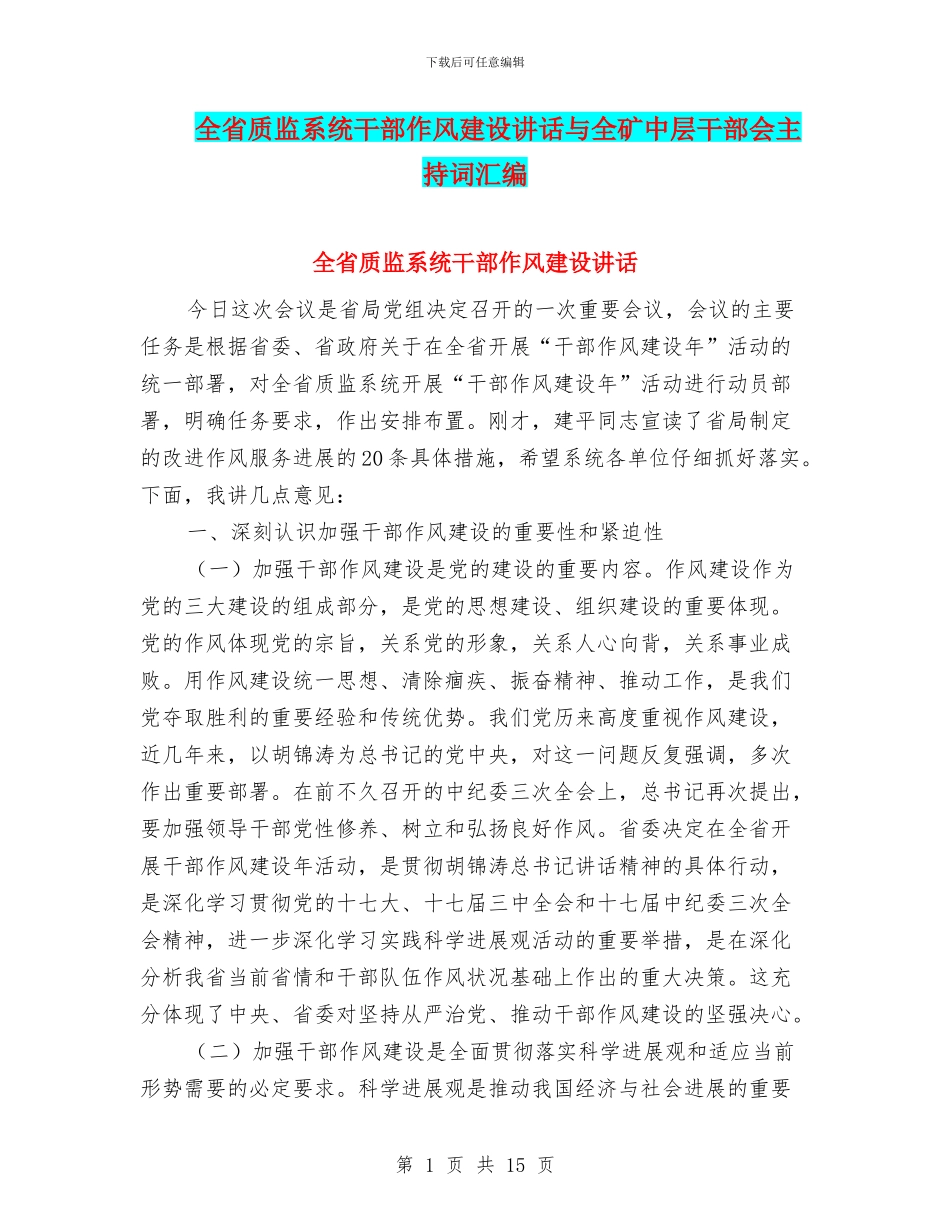 下载后可任意编辑

全省质监系统干部作风建设讲话与全矿中层干部会主持词汇编

全省质监系统干部作风建设讲话

今日这次会议是省局党组决定召开的一次重要会议，会议的主要任务是根据省委、省政府关于在全省开展“干部作风建设年”活动的统一部署，对全省质监系统开展“干部作风建设年”活动进行动员部署，明确任务要求，作出安排布置。刚才，建平同志宣读了省局制定的改进作风服务进展的20条具体措施，希望系统各单位仔细抓好落实。下面，我讲几点意见：

一、深刻认识加强干部作风建设的重要性和紧迫性

（一）加强干部作风建设是党的建设的重要内容。作风建设作为党的三大建设的组成部分，是党的思想建设、组织建设的重要体现。党的作风体现党的宗旨，关系党的形象，关系人心向背，关系事业成败。用作风建设统一思想、清除痼疾、振奋精神、推动工作，是我们党夺取胜利的重要经验和传统优势。我们党历来高度重视作风建设，近几年来，以胡锦涛为总书记的党中央，对这一问题反复强调，多次作出重要部署。在前不久召开的中纪委三次全会上，总书记再次提出，要加强领导干部党性修养、树立和弘扬良好作风。省委决定在全省开展干部作风建设年活动，是贯彻胡锦涛总书记讲话精神的具体行动，是深化学习贯彻党的十七大、十七届三中全会和十七届中纪委三次全会精神，进一步深化学习实践科学进展观活动的重要举措，是在深化分析我省当前省情和干部队伍作风状况基础上作出的重大决策。这充分体现了中央、省委对坚持从严治党、推动干部作风建设的坚强决心。

（二）加强干部作风建设是全面贯彻落实科学进展观和适应当前形势需要的必定要求。科学进展观是推动我国经济与社会进展的重要

第 1 页 共 15 页